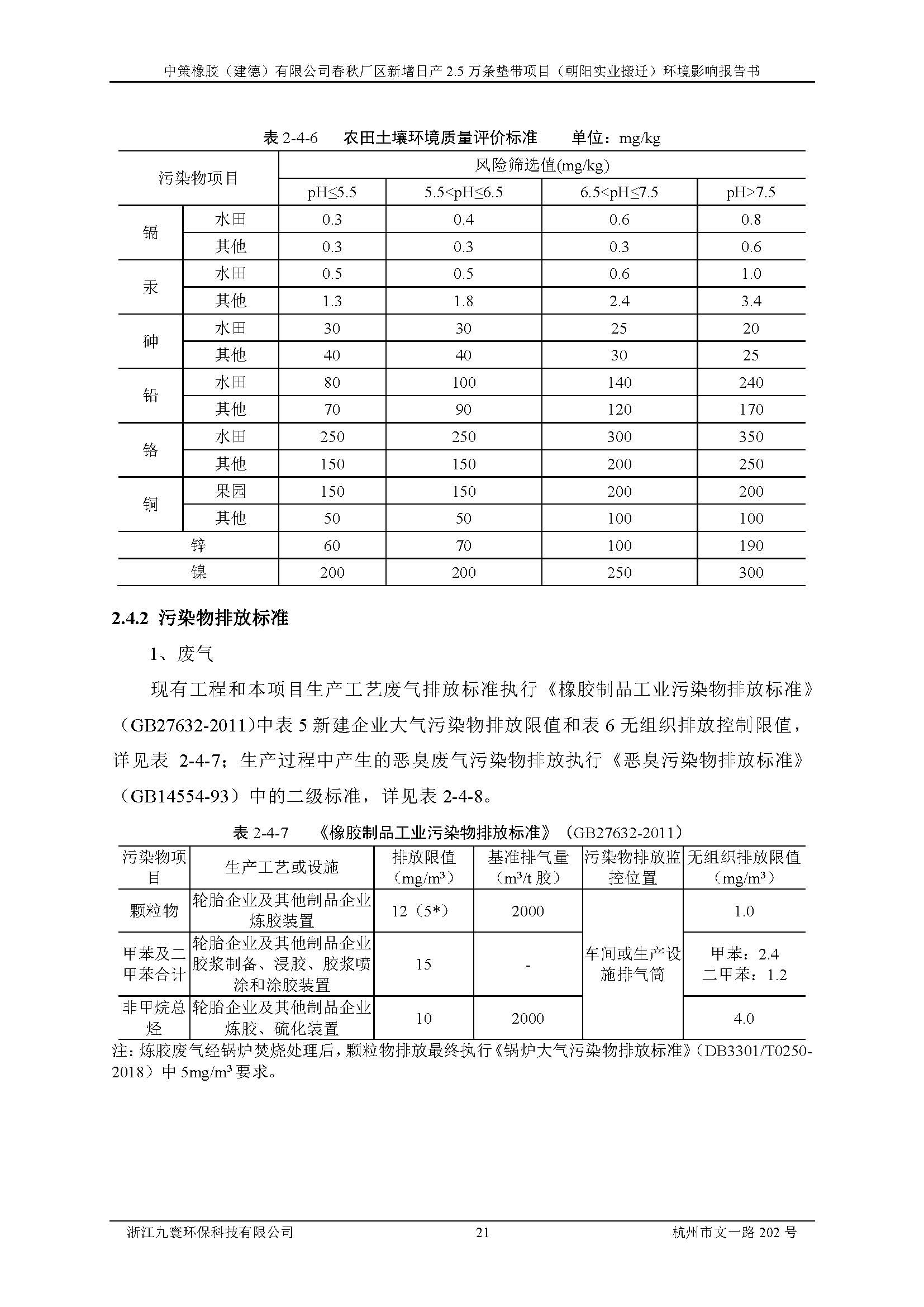 中策橡胶（建德）有限公司春秋厂区新增日产 2.5 万条垫带项目（朝阳实业搬迁）环境影响报告书

表 2-4-6　农田土壤环境质量评价标准　单位：mg/kg

| 污染物项目 | | 风险筛选值(mg/kg) | | | |
|---|---|---|---|---|---|
| | | pH≤5.5 | 5.5<pH≤6.5 | 6.5<pH≤7.5 | pH>7.5 |
| 镉 | 水田 | 0.3 | 0.4 | 0.6 | 0.8 |
| | 其他 | 0.3 | 0.3 | 0.3 | 0.6 |
| 汞 | 水田 | 0.5 | 0.5 | 0.6 | 1.0 |
| | 其他 | 1.3 | 1.8 | 2.4 | 3.4 |
| 砷 | 水田 | 30 | 30 | 25 | 20 |
| | 其他 | 40 | 40 | 30 | 25 |
| 铅 | 水田 | 80 | 100 | 140 | 240 |
| | 其他 | 70 | 90 | 120 | 170 |
| 铬 | 水田 | 250 | 250 | 300 | 350 |
| | 其他 | 150 | 150 | 200 | 250 |
| 铜 | 果园 | 150 | 150 | 200 | 200 |
| | 其他 | 50 | 50 | 100 | 100 |
| 锌 | | 60 | 70 | 100 | 190 |
| 镍 | | 200 | 200 | 250 | 300 |

2.4.2 污染物排放标准

1、废气

现有工程和本项目生产工艺废气排放标准执行《橡胶制品工业污染物排放标准》（GB27632-2011)中表 5 新建企业大气污染物排放限值和表 6 无组织排放控制限值，详见表 2-4-7；生产过程中产生的恶臭废气污染物排放执行《恶臭污染物排放标准》（GB14554-93）中的二级标准，详见表 2-4-8。

表 2-4-7　《橡胶制品工业污染物排放标准》（GB27632-2011）

| 污染物项目 | 生产工艺或设施 | 排放限值（mg/m³） | 基准排气量（m³/t 胶） | 污染物排放监控位置 | 无组织排放限值（mg/m³） |
|---|---|---|---|---|---|
| 颗粒物 | 轮胎企业及其他制品企业炼胶装置 | 12（5*） | 2000 | 车间或生产设施排气筒 | 1.0 |
| 甲苯及二甲苯合计 | 轮胎企业及其他制品企业胶浆制备、浸胶、胶浆喷涂和涂胶装置 | 15 | - | | 甲苯：2.4 二甲苯：1.2 |
| 非甲烷总烃 | 轮胎企业及其他制品企业炼胶、硫化装置 | 10 | 2000 | | 4.0 |

注：炼胶废气经锅炉焚烧处理后，颗粒物排放最终执行《锅炉大气污染物排放标准》（DB3301/T0250-2018）中 5mg/m³ 要求。

浙江九寰环保科技有限公司　21　杭州市文一路 202 号